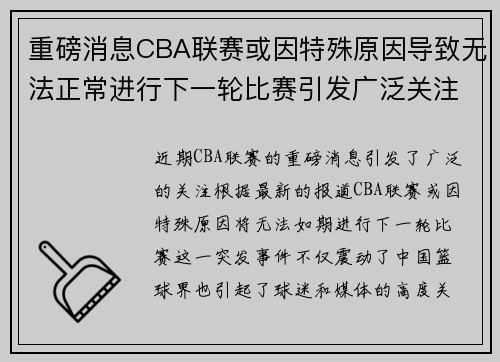 重磅消息CBA联赛或因特殊原因导致无法正常进行下一轮比赛引发广泛关注

近期CBA联赛的重磅消息引发了广泛的关注根据最新的报道CBA联赛或因特殊原因将无法如期进行下一轮比赛这一突发事件不仅震动了中国篮球界也引起了球迷和媒体的高度关